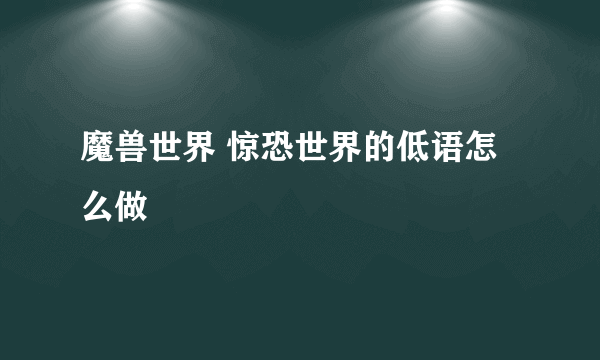 魔兽世界 惊恐世界的低语怎么做